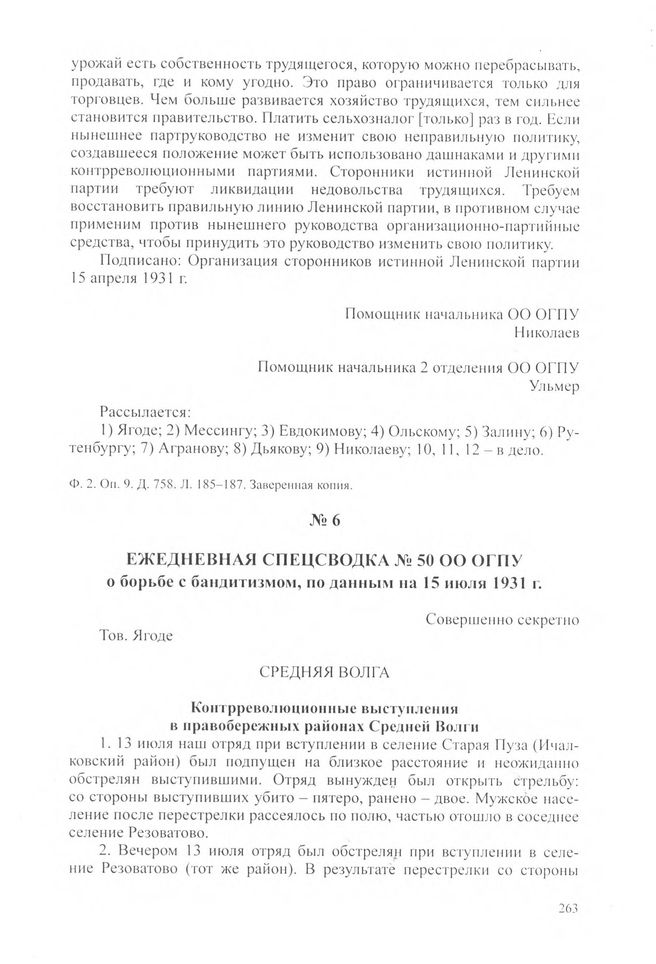 урожай есть собственность трудящегося, которую можно перебрасывать, продавать, где и кому угодно. Это право ограничивается только для торговцев. Чем больше развивается хозяйство трудящихся, тем сильнее становится правительство. Платить сельхозналог [только] раз в год. Если нынешнее партруководство не изменит свою неправильную политику, создавшееся положение может быть использовано дашнаками и другими контрреволюционными партиями. Сторонники истинной Ленинской партии требуют ликвидации недовольства трудящихся. Требуем восстановить правильную линию Ленинской партии, в противном случае применим против нынешнего руководства организационно-партийные средства, чтобы принудить это руководство изменить свою политику.

Подписано: Организация сторонников истинной Ленинской партии 15 апреля 1931 г.

Помощник начальника ОО ОГПУ
Николаев

Помощник начальника 2 отделения ОО ОГПУ
Ульмер

Рассылается:
1) Ягоде; 2) Мессингу; 3) Евдокимову; 4) Ольскому; 5) Залину; 6) Рутенбургу; 7) Агранову; 8) Дьякову; 9) Николаеву; 10, 11, 12 – в дело.

Ф. 2. Оп. 9. Д. 758. Л. 185–187. Заверенная копия.

№ 6

ЕЖЕДНЕВНАЯ СПЕЦСВОДКА № 50 ОО ОГПУ
о борьбе с бандитизмом, по данным на 15 июля 1931 г.

Совершенно секретно

Тов. Ягоде

СРЕДНЯЯ ВОЛГА

Контрреволюционные выступления
в правобережных районах Средней Волги

1. 13 июля наш отряд при вступлении в селение Старая Пуза (Ичалковский район) был подпущен на близкое расстояние и неожиданно обстрелян выступившими. Отряд вынужден был открыть стрельбу: со стороны выступивших убито – пятеро, ранено – двое. Мужское население после перестрелки рассеялось по полю, частью отошло в соседнее селение Резоватово.

2. Вечером 13 июля отряд был обстрелян при вступлении в селение Резоватово (тот же район). В результате перестрелки со стороны

263